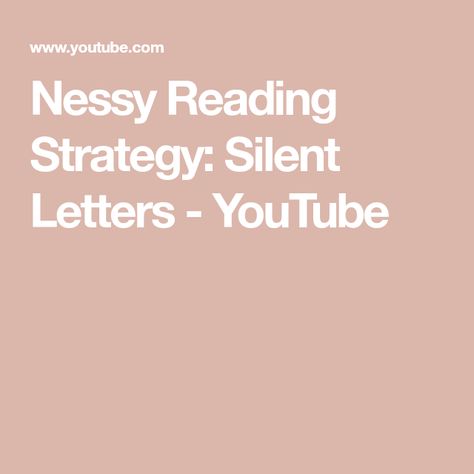 www.youtube.com

Nessy Reading Strategy: Silent Letters - YouTube